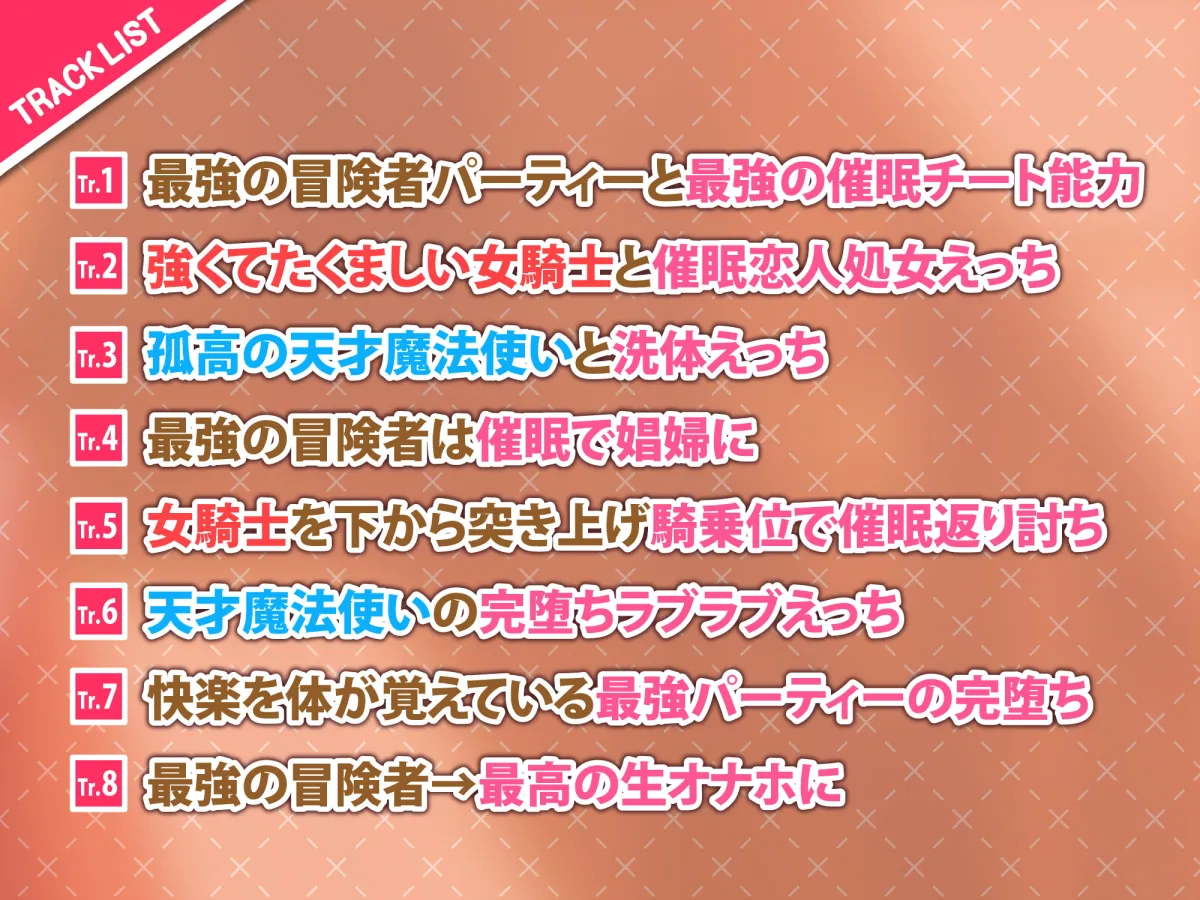 TRACK LIST

Tr.1 最強の冒険者パーティーと最強の催眠チート能力

Tr.2 強くてたくましい女騎士と催眠恋人処女えっち

Tr.3 孤高の天才魔法使いと洗体えっち

Tr.4 最強の冒険者は催眠で娼婦に

Tr.5 女騎士を下から突き上げ騎乗位で催眠返り討ち

Tr.6 天才魔法使いの完堕ちラブラブえっち

Tr.7 快楽を体が覚えている最強パーティーの完堕ち

Tr.8 最強の冒険者→最高の生オナホに